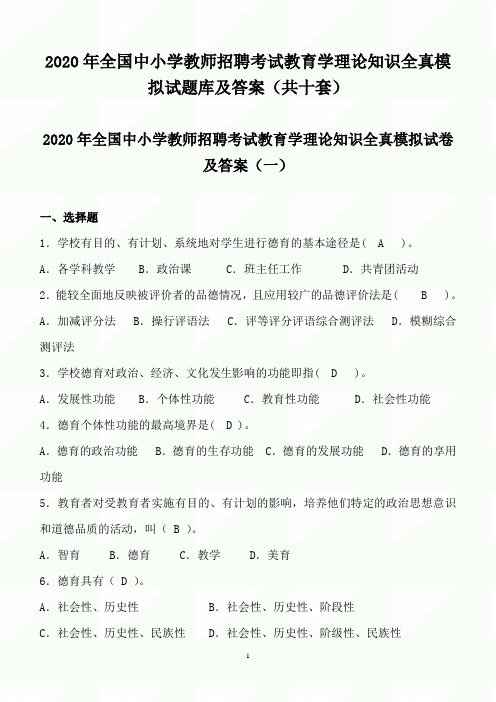 2020 年全国中小学教师招聘考试教育学理论知识全真模拟试题库及答案（共十套）

2020 年全国中小学教师招聘考试教育学理论知识全真模拟试卷及答案（一）

一、选择题

1．学校有目的、有计划、系统地对学生进行德育的基本途径是（ A ）。

A．各学科教学　B．政治课　C．班主任工作　D．共青团活动

2．能较全面地反映被评价者的品德情况，且应用较广的品德评价法是（ B ）。

A．加减评分法　B．操行评语法　C．评等评分评语综合测评法　D．模糊综合测评法

3．学校德育对政治、经济、文化发生影响的功能即指（ D ）。

A．发展性功能　B．个体性功能　C．教育性功能　D．社会性功能

4．德育个体性功能的最高境界是（ D ）。

A．德育的政治功能　B．德育的生存功能　C．德育的发展功能　D．德育的享用功能

5．教育者对受教育者实施有目的、有计划的影响，培养他们特定的政治思想意识和道德品质的活动，叫（ B ）。

A．智育　B．德育　C．教学　D．美育

6．德育具有（ D ）。

A．社会性、历史性　B．社会性、历史性、阶段性

C．社会性、历史性、民族性　D．社会性、历史性、阶级性、民族性

1